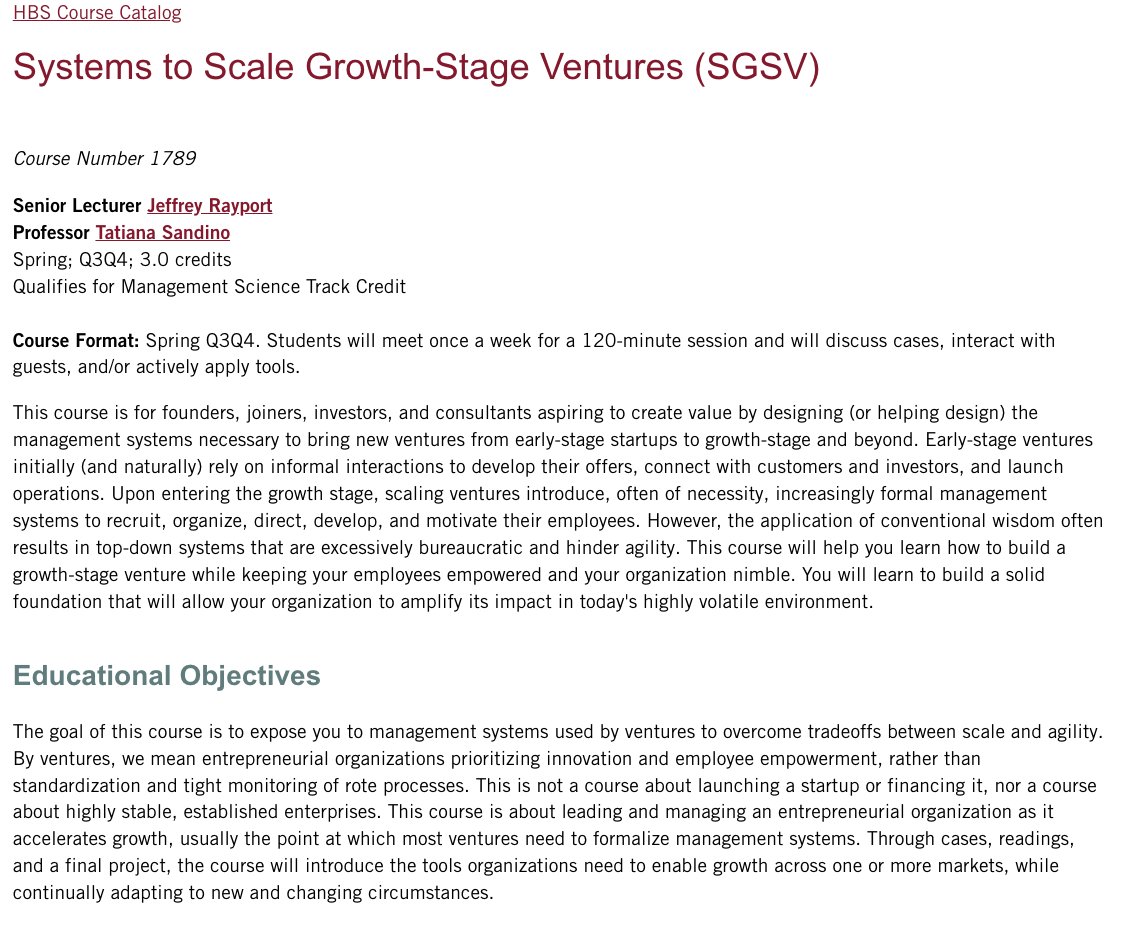 HBS Course Catalog

Systems to Scale Growth-Stage Ventures (SGSV)

Course Number 1789

Senior Lecturer Jeffrey Rayport
Professor Tatiana Sandino
Spring; Q3Q4; 3.0 credits
Qualifies for Management Science Track Credit

Course Format: Spring Q3Q4. Students will meet once a week for a 120-minute session and will discuss cases, interact with guests, and/or actively apply tools.

This course is for founders, joiners, investors, and consultants aspiring to create value by designing (or helping design) the management systems necessary to bring new ventures from early-stage startups to growth-stage and beyond. Early-stage ventures initially (and naturally) rely on informal interactions to develop their offers, connect with customers and investors, and launch operations. Upon entering the growth stage, scaling ventures introduce, often of necessity, increasingly formal management systems to recruit, organize, direct, develop, and motivate their employees. However, the application of conventional wisdom often results in top-down systems that are excessively bureaucratic and hinder agility. This course will help you learn how to build a growth-stage venture while keeping your employees empowered and your organization nimble. You will learn to build a solid foundation that will allow your organization to amplify its impact in today's highly volatile environment.

Educational Objectives

The goal of this course is to expose you to management systems used by ventures to overcome tradeoffs between scale and agility. By ventures, we mean entrepreneurial organizations prioritizing innovation and employee empowerment, rather than standardization and tight monitoring of rote processes. This is not a course about launching a startup or financing it, nor a course about highly stable, established enterprises. This course is about leading and managing an entrepreneurial organization as it accelerates growth, usually the point at which most ventures need to formalize management systems. Through cases, readings, and a final project, the course will introduce the tools organizations need to enable growth across one or more markets, while continually adapting to new and changing circumstances.